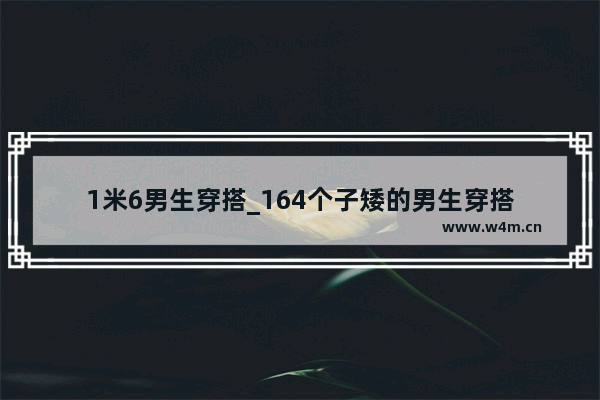 1米6男生穿搭_164个子矮的男生穿搭

www.w4m.cn